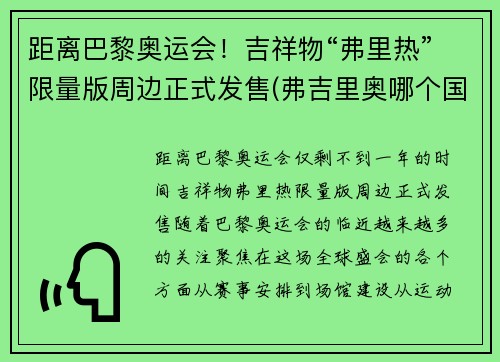 距离巴黎奥运会！吉祥物“弗里热”限量版周边正式发售(弗吉里奥哪个国

距离巴黎奥运会仅剩不到一年的时间吉祥物弗里热限量版周边正式发售随着巴黎奥运会的临近越来越多的关注聚焦在这场全球盛会的各个方面从赛事安排到场馆建设从运动